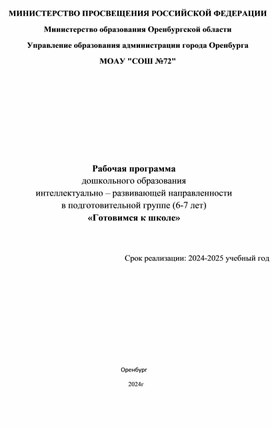 МИНИСТЕРСТВО ПРОСВЕЩЕНИЯ РОССИЙСКОЙ ФЕДЕРАЦИИ

Министерство образования Оренбургской области

Управление образования администрации города Оренбурга

МОАУ "СОШ №72"

Рабочая программа
дошкольного образования
интеллектуально – развивающей направленности
в подготовительной группе (6-7 лет)
«Готовимся к школе»

Срок реализации: 2024-2025 учебный год

Оренбург

2024г